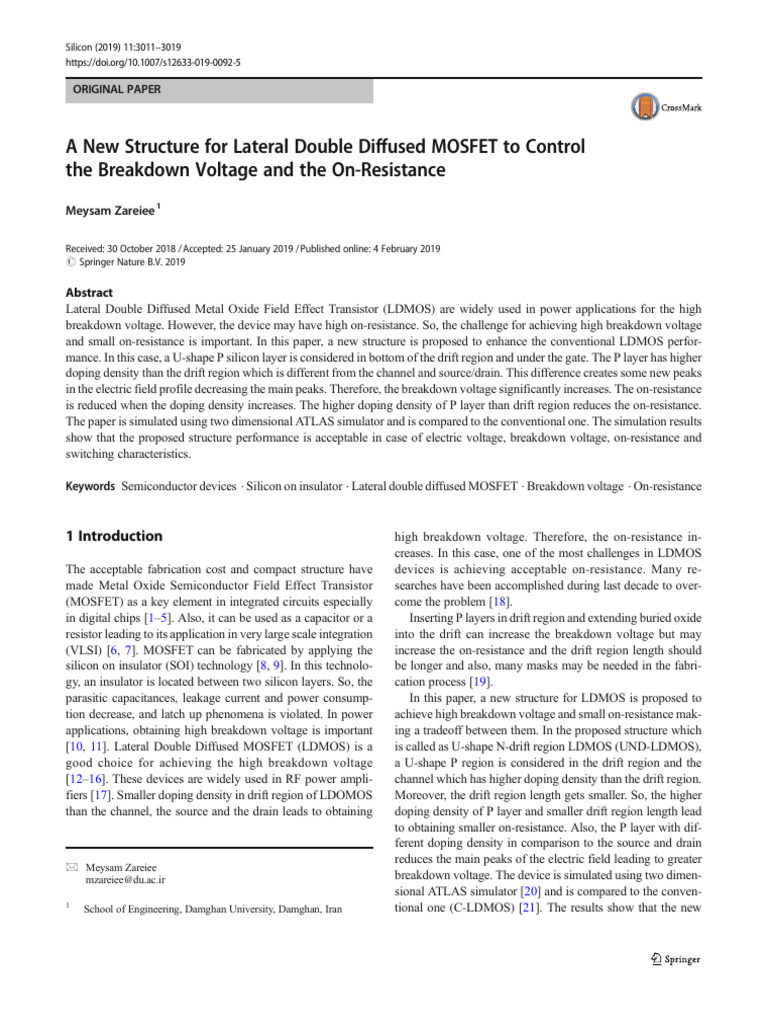 Silicon (2019) 11:3011–3019
https://doi.org/10.1007/s12633-019-0092-5

ORIGINAL PAPER

CrossMark

A New Structure for Lateral Double Diffused MOSFET to Control the Breakdown Voltage and the On-Resistance

Meysam Zareiee $^1$

Received: 30 October 2018 / Accepted: 25 January 2019 / Published online: 4 February 2019
© Springer Nature B.V. 2019

Abstract
Lateral Double Diffused Metal Oxide Field Effect Transistor (LDMOS) are widely used in power applications for the high breakdown voltage. However, the device may have high on-resistance. So, the challenge for achieving high breakdown voltage and small on-resistance is important. In this paper, a new structure is proposed to enhance the conventional LDMOS performance. In this case, a U-shape P silicon layer is considered in bottom of the drift region and under the gate. The P layer has higher doping density than the drift region which is different from the channel and source/drain. This difference creates some new peaks in the electric field profile decreasing the main peaks. Therefore, the breakdown voltage significantly increases. The on-resistance is reduced when the doping density increases. The higher doping density of P layer than drift region reduces the on-resistance. The paper is simulated using two dimensional ATLAS simulator and is compared to the conventional one. The simulation results show that the proposed structure performance is acceptable in case of electric voltage, breakdown voltage, on-resistance and switching characteristics.

Keywords Semiconductor devices · Silicon on insulator · Lateral double diffused MOSFET · Breakdown voltage · On-resistance

1 Introduction

The acceptable fabrication cost and compact structure have made Metal Oxide Semiconductor Field Effect Transistor (MOSFET) as a key element in integrated circuits especially in digital chips [1–5]. Also, it can be used as a capacitor or a resistor leading to its application in very large scale integration (VLSI) [6, 7]. MOSFET can be fabricated by applying the silicon on insulator (SOI) technology [8, 9]. In this technology, an insulator is located between two silicon layers. So, the parasitic capacitances, leakage current and power consumption decrease, and latch up phenomena is violated. In power applications, obtaining high breakdown voltage is important [10, 11]. Lateral Double Diffused MOSFET (LDMOS) is a good choice for achieving the high breakdown voltage [12–16]. These devices are widely used in RF power amplifiers [17]. Smaller doping density in drift region of LDOMOS than the channel, the source and the drain leads to obtaining

✉ Meysam Zareiee
mzareiee@du.ac.ir

$^1$ School of Engineering, Damghan University, Damghan, Iran

high breakdown voltage. Therefore, the on-resistance increases. In this case, one of the most challenges in LDMOS devices is achieving acceptable on-resistance. Many researches have been accomplished during last decade to overcome the problem [18].

Inserting P layers in drift region and extending buried oxide into the drift can increase the breakdown voltage but may increase the on-resistance and the drift region length should be longer and also, many masks may be needed in the fabrication process [19].

In this paper, a new structure for LDMOS is proposed to achieve high breakdown voltage and small on-resistance making a tradeoff between them. In the proposed structure which is called as U-shape N-drift region LDMOS (UND-LDMOS), a U-shape P region is considered in the drift region and the channel which has higher doping density than the drift region. Moreover, the drift region length gets smaller. So, the higher doping density of P layer and smaller drift region length lead to obtaining smaller on-resistance. Also, the P layer with different doping density in comparison to the source and drain reduces the main peaks of the electric field leading to greater breakdown voltage. The device is simulated using two dimensional ATLAS simulator [20] and is compared to the conventional one (C-LDMOS) [21]. The results show that the new

Springer